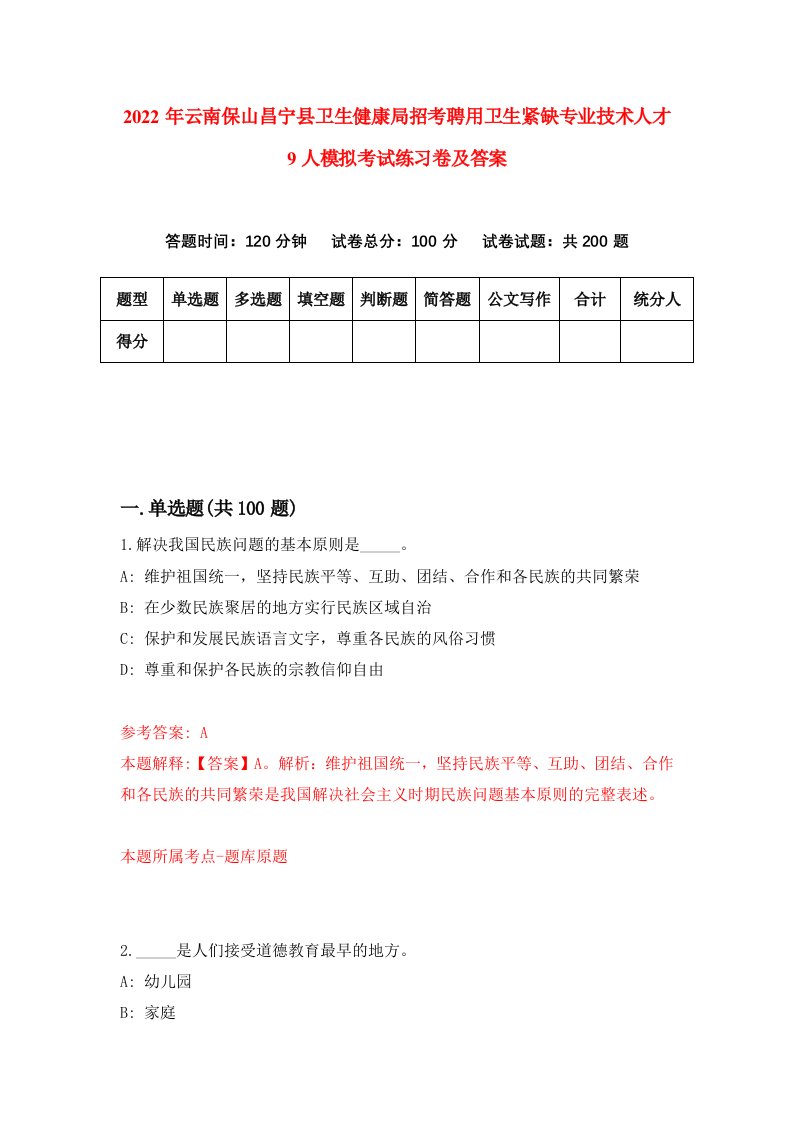 2022 年云南保山昌宁县卫生健康局招考聘用卫生紧缺专业技术人才 9 人模拟考试练习卷及答案

答题时间：120 分钟　试卷总分：100 分　试卷试题：共 200 题

| 题型 | 单选题 | 多选题 | 填空题 | 判断题 | 简答题 | 公文写作 | 合计 | 统分人 |
|---|---|---|---|---|---|---|---|---|
| 得分 | | | | | | | | |

一.单选题(共 100 题)

1.解决我国民族问题的基本原则是_____。
A: 维护祖国统一，坚持民族平等、互助、团结、合作和各民族的共同繁荣
B: 在少数民族聚居的地方实行民族区域自治
C: 保护和发展民族语言文字，尊重各民族的风俗习惯
D: 尊重和保护各民族的宗教信仰自由

参考答案: A
本题解释:【答案】A。解析：维护祖国统一，坚持民族平等、互助、团结、合作和各民族的共同繁荣是我国解决社会主义时期民族问题基本原则的完整表述。

本题所属考点-题库原题

2._____是人们接受道德教育最早的地方。
A: 幼儿园
B: 家庭